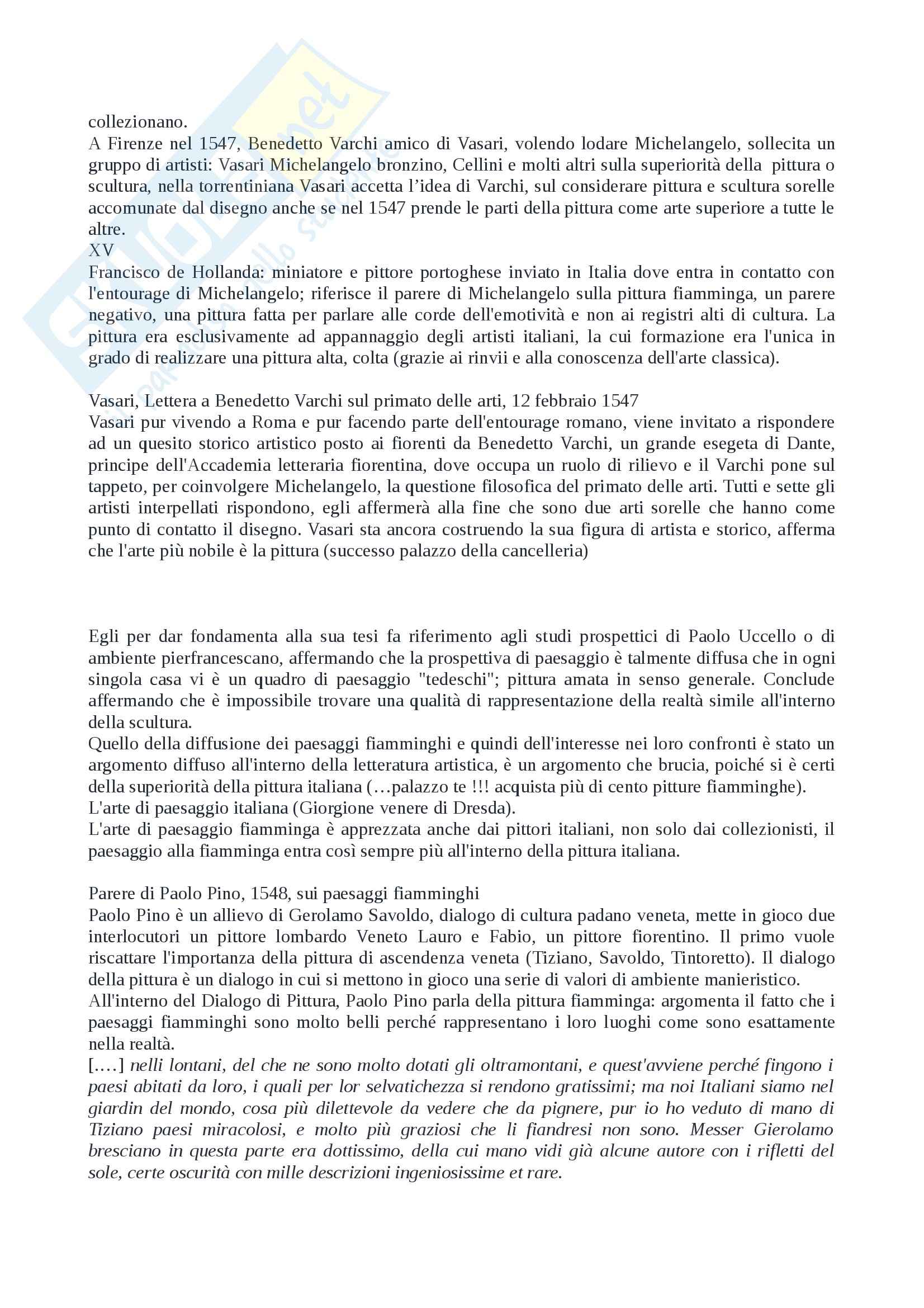 collezionano.
A Firenze nel 1547, Benedetto Varchi amico di Vasari, volendo lodare Michelangelo, sollecita un gruppo di artisti: Vasari Michelangelo bronzino, Cellini e molti altri sulla superiorità della pittura o scultura, nella torrentiniana Vasari accetta l'idea di Varchi, sul considerare pittura e scultura sorelle accomunate dal disegno anche se nel 1547 prende le parti della pittura come arte superiore a tutte le altre.
XV
Francisco de Hollanda: miniatore e pittore portoghese inviato in Italia dove entra in contatto con l'entourage di Michelangelo; riferisce il parere di Michelangelo sulla pittura fiamminga, un parere negativo, una pittura fatta per parlare alle corde dell'emotività e non ai registri alti di cultura. La pittura era esclusivamente ad appannaggio degli artisti italiani, la cui formazione era l'unica in grado di realizzare una pittura alta, colta (grazie ai rinvii e alla conoscenza dell'arte classica).

Vasari, Lettera a Benedetto Varchi sul primato delle arti, 12 febbraio 1547
Vasari pur vivendo a Roma e pur facendo parte dell'entourage romano, viene invitato a rispondere ad un quesito storico artistico posto ai fiorenti da Benedetto Varchi, un grande esegeta di Dante, principe dell'Accademia letteraria fiorentina, dove occupa un ruolo di rilievo e il Varchi pone sul tappeto, per coinvolgere Michelangelo, la questione filosofica del primato delle arti. Tutti e sette gli artisti interpellati rispondono, egli affermerà alla fine che sono due arti sorelle che hanno come punto di contatto il disegno. Vasari sta ancora costruendo la sua figura di artista e storico, afferma che l'arte più nobile è la pittura (successo palazzo della cancelleria)

Egli per dar fondamenta alla sua tesi fa riferimento agli studi prospettici di Paolo Uccello o di ambiente pierfrancescano, affermando che la prospettiva di paesaggio è talmente diffusa che in ogni singola casa vi è un quadro di paesaggio "tedeschi"; pittura amata in senso generale. Conclude affermando che è impossibile trovare una qualità di rappresentazione della realtà simile all'interno della scultura.
Quello della diffusione dei paesaggi fiamminghi e quindi dell'interesse nei loro confronti è stato un argomento diffuso all'interno della letteratura artistica, è un argomento che brucia, poiché si è certi della superiorità della pittura italiana (…palazzo te !!! acquista più di cento pitture fiamminghe).
L'arte di paesaggio italiana (Giorgione venere di Dresda).
L'arte di paesaggio fiamminga è apprezzata anche dai pittori italiani, non solo dai collezionisti, il paesaggio alla fiamminga entra così sempre più all'interno della pittura italiana.

Parere di Paolo Pino, 1548, sui paesaggi fiamminghi
Paolo Pino è un allievo di Gerolamo Savoldo, dialogo di cultura padano veneta, mette in gioco due interlocutori un pittore lombardo Veneto Lauro e Fabio, un pittore fiorentino. Il primo vuole riscattare l'importanza della pittura di ascendenza veneta (Tiziano, Savoldo, Tintoretto). Il dialogo della pittura è un dialogo in cui si mettono in gioco una serie di valori di ambiente manieristico.
All'interno del Dialogo di Pittura, Paolo Pino parla della pittura fiamminga: argomenta il fatto che i paesaggi fiamminghi sono molto belli perché rappresentano i loro luoghi come sono esattamente nella realtà.
[….] nelli lontani, del che ne sono molto dotati gli oltramontani, e quest'avviene perché fingono i paesi abitati da loro, i quali per lor selvatichezza si rendono gratissimi; ma noi Italiani siamo nel giardin del mondo, cosa più dilettevole da vedere che da pignere, pur io ho veduto di mano di Tiziano paesi miracolosi, e molto più graziosi che li fiandresi non sono. Messer Gierolamo bresciano in questa parte era dottissimo, della cui mano vidi già alcune autore con i rifletti del sole, certe oscurità con mille descrizioni ingeniosissime et rare.